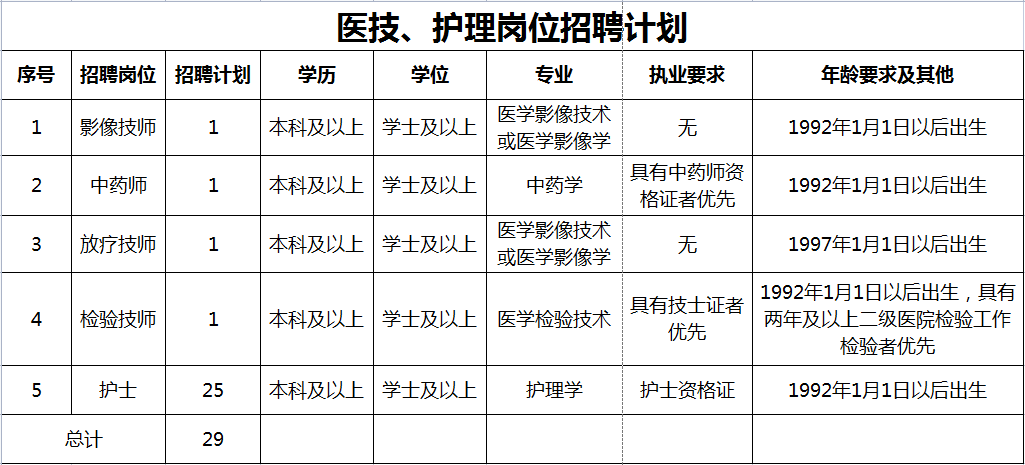 医技、护理岗位招聘计划

| 序号 | 招聘岗位 | 招聘计划 | 学历 | 学位 | 专业 | 执业要求 | 年龄要求及其他 |
|---|---|---|---|---|---|---|---|
| 1 | 影像技师 | 1 | 本科及以上 | 学士及以上 | 医学影像技术或医学影像学 | 无 | 1992年1月1日以后出生 |
| 2 | 中药师 | 1 | 本科及以上 | 学士及以上 | 中药学 | 具有中药师资格证者优先 | 1992年1月1日以后出生 |
| 3 | 放疗技师 | 1 | 本科及以上 | 学士及以上 | 医学影像技术或医学影像学 | 无 | 1997年1月1日以后出生 |
| 4 | 检验技师 | 1 | 本科及以上 | 学士及以上 | 医学检验技术 | 具有技士证者优先 | 1992年1月1日以后出生，具有两年及以上二级医院检验工作检验者优先 |
| 5 | 护士 | 25 | 本科及以上 | 学士及以上 | 护理学 | 护士资格证 | 1992年1月1日以后出生 |
| 总计 | | 29 | | | | | |